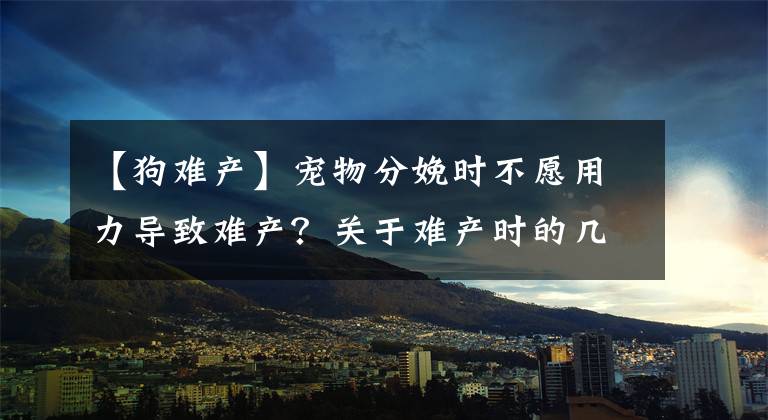 【狗难产】宠物分娩时不愿用力导致难产？关于难产时的几